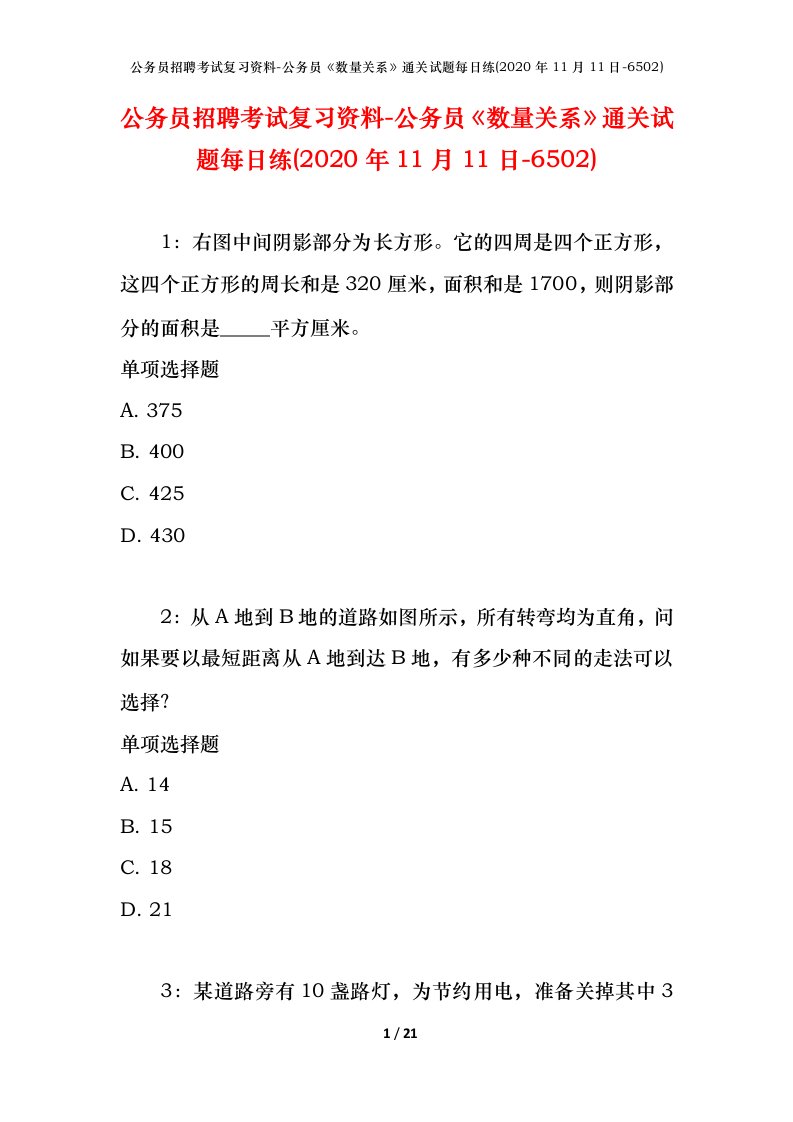 公务员招聘考试复习资料-公务员《数量关系》通关试题每日练(2020 年 11 月 11 日-6502)

公务员招聘考试复习资料-公务员《数量关系》通关试题每日练(2020 年 11 月 11 日-6502)

1：右图中间阴影部分为长方形。它的四周是四个正方形，这四个正方形的周长和是 320 厘米，面积和是 1700，则阴影部分的面积是_____平方厘米。

单项选择题

A. 375

B. 400

C. 425

D. 430

2：从 A 地到 B 地的道路如图所示，所有转弯均为直角，问如果要以最短距离从 A 地到达 B 地，有多少种不同的走法可以选择?

单项选择题

A. 14

B. 15

C. 18

D. 21

3：某道路旁有 10 盏路灯，为节约用电，准备关掉其中 3

1 / 21